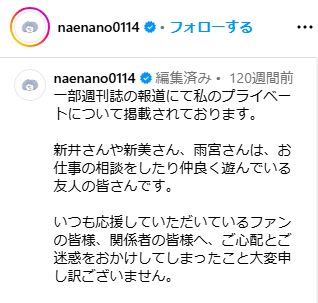 naenano0114 • フォローする

naenano0114 編集済み • 120週間前
一部週刊誌の報道にて私のプライベートについて掲載されております。

新井さんや新美さん、雨宮さんは、お仕事の相談をしたり仲良く遊んでいる友人の皆さんです。

いつも応援していただいているファンの皆様、関係者の皆様へ、ご心配とご迷惑をおかけしてしまったこと大変申し訳ございません。